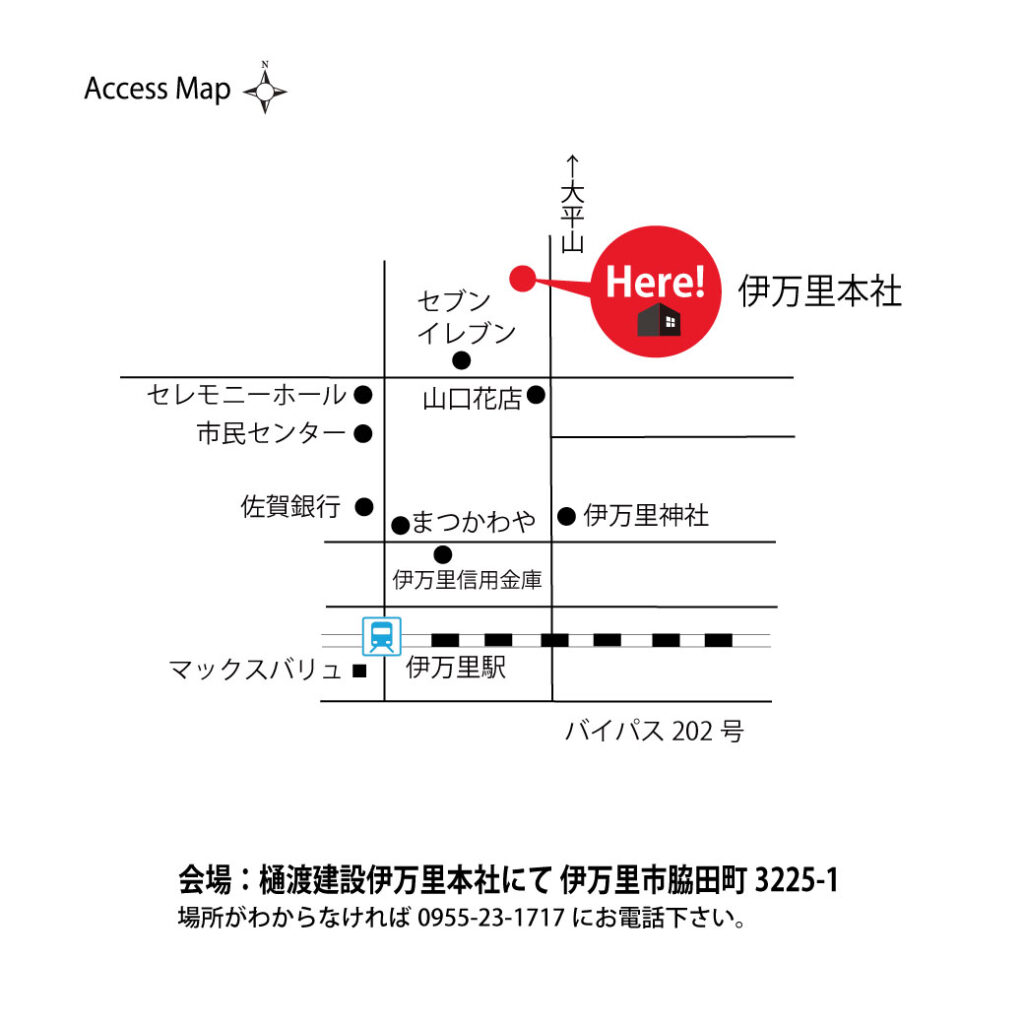 Access Map N

↑大平山

Here!

伊万里本社

セブンイレブン

セレモニーホール

山口花店

市民センター

佐賀銀行

まつかわや

伊万里神社

伊万里信用金庫

マックスバリュ

伊万里駅

バイパス 202 号

会場：樋渡建設伊万里本社にて 伊万里市脇田町 3225-1
場所がわからなければ 0955-23-1717 にお電話下さい。